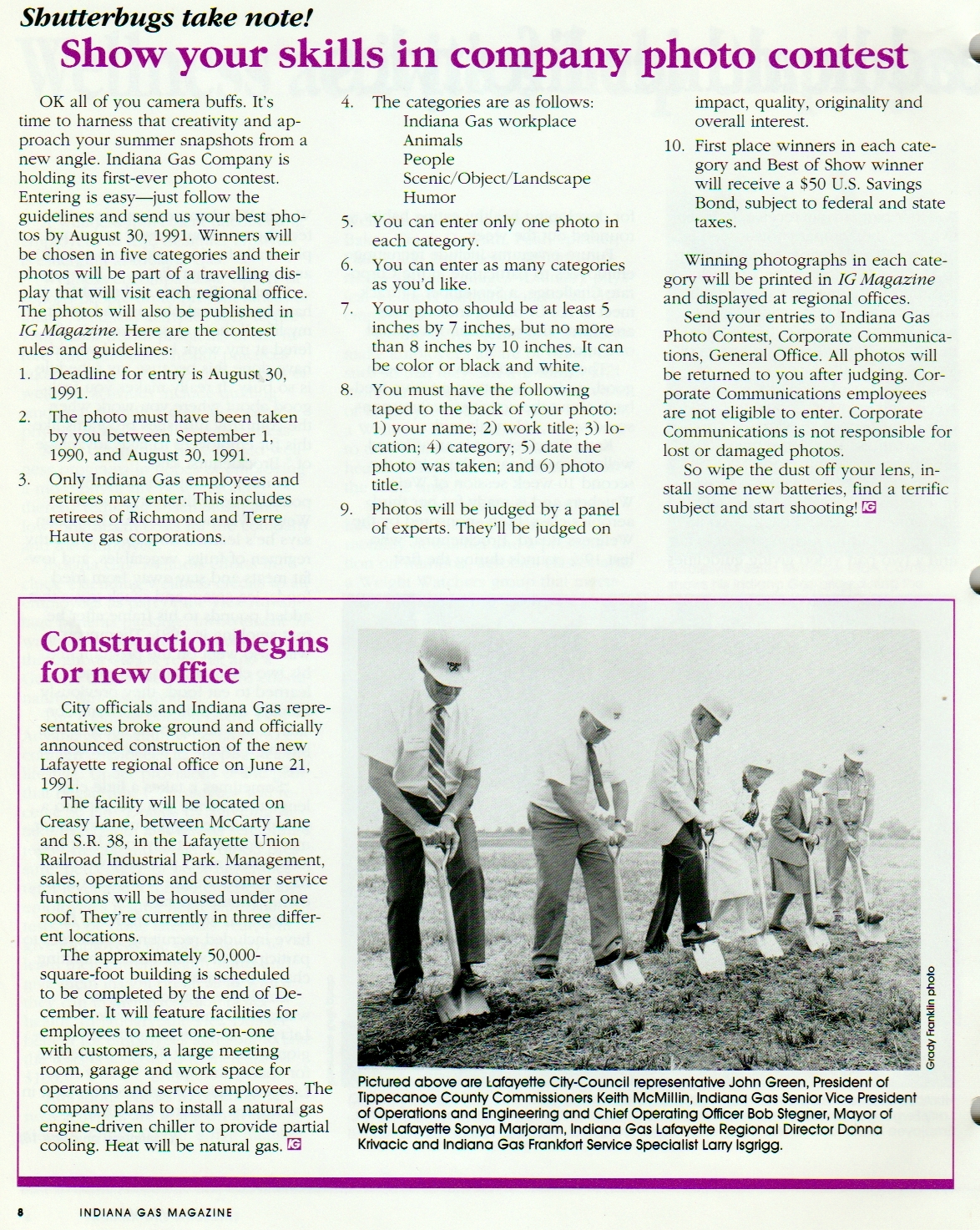 Shutterbugs take note!

Show your skills in company photo contest

OK all of you camera buffs. It's time to harness that creativity and approach your summer snapshots from a new angle. Indiana Gas Company is holding its first-ever photo contest. Entering is easy—just follow the guidelines and send us your best photos by August 30, 1991. Winners will be chosen in five categories and their photos will be part of a travelling display that will visit each regional office. The photos will also be published in IG Magazine. Here are the contest rules and guidelines:

1. Deadline for entry is August 30, 1991.

2. The photo must have been taken by you between September 1, 1990, and August 30, 1991.

3. Only Indiana Gas employees and retirees may enter. This includes retirees of Richmond and Terre Haute gas corporations.

4. The categories are as follows:
Indiana Gas workplace
Animals
People
Scenic/Object/Landscape
Humor

5. You can enter only one photo in each category.

6. You can enter as many categories as you'd like.

7. Your photo should be at least 5 inches by 7 inches, but no more than 8 inches by 10 inches. It can be color or black and white.

8. You must have the following taped to the back of your photo: 1) your name; 2) work title; 3) location; 4) category; 5) date the photo was taken; and 6) photo title.

9. Photos will be judged by a panel of experts. They'll be judged on impact, quality, originality and overall interest.

10. First place winners in each category and Best of Show winner will receive a $50 U.S. Savings Bond, subject to federal and state taxes.

Winning photographs in each category will be printed in IG Magazine and displayed at regional offices.

Send your entries to Indiana Gas Photo Contest, Corporate Communications, General Office. All photos will be returned to you after judging. Corporate Communications employees are not eligible to enter. Corporate Communications is not responsible for lost or damaged photos.

So wipe the dust off your lens, install some new batteries, find a terrific subject and start shooting! IG

Construction begins for new office

City officials and Indiana Gas representatives broke ground and officially announced construction of the new Lafayette regional office on June 21, 1991.

The facility will be located on Creasy Lane, between McCarty Lane and S.R. 38, in the Lafayette Union Railroad Industrial Park. Management, sales, operations and customer service functions will be housed under one roof. They're currently in three different locations.

The approximately 50,000-square-foot building is scheduled to be completed by the end of December. It will feature facilities for employees to meet one-on-one with customers, a large meeting room, garage and work space for operations and service employees. The company plans to install a natural gas engine-driven chiller to provide partial cooling. Heat will be natural gas. IG

Grady Franklin photo

Pictured above are Lafayette City-Council representative John Green, President of Tippecanoe County Commissioners Keith McMillin, Indiana Gas Senior Vice President of Operations and Engineering and Chief Operating Officer Bob Stegner, Mayor of West Lafayette Sonya Marjoram, Indiana Gas Lafayette Regional Director Donna Krivacic and Indiana Gas Frankfort Service Specialist Larry Isgrigg.

8 INDIANA GAS MAGAZINE